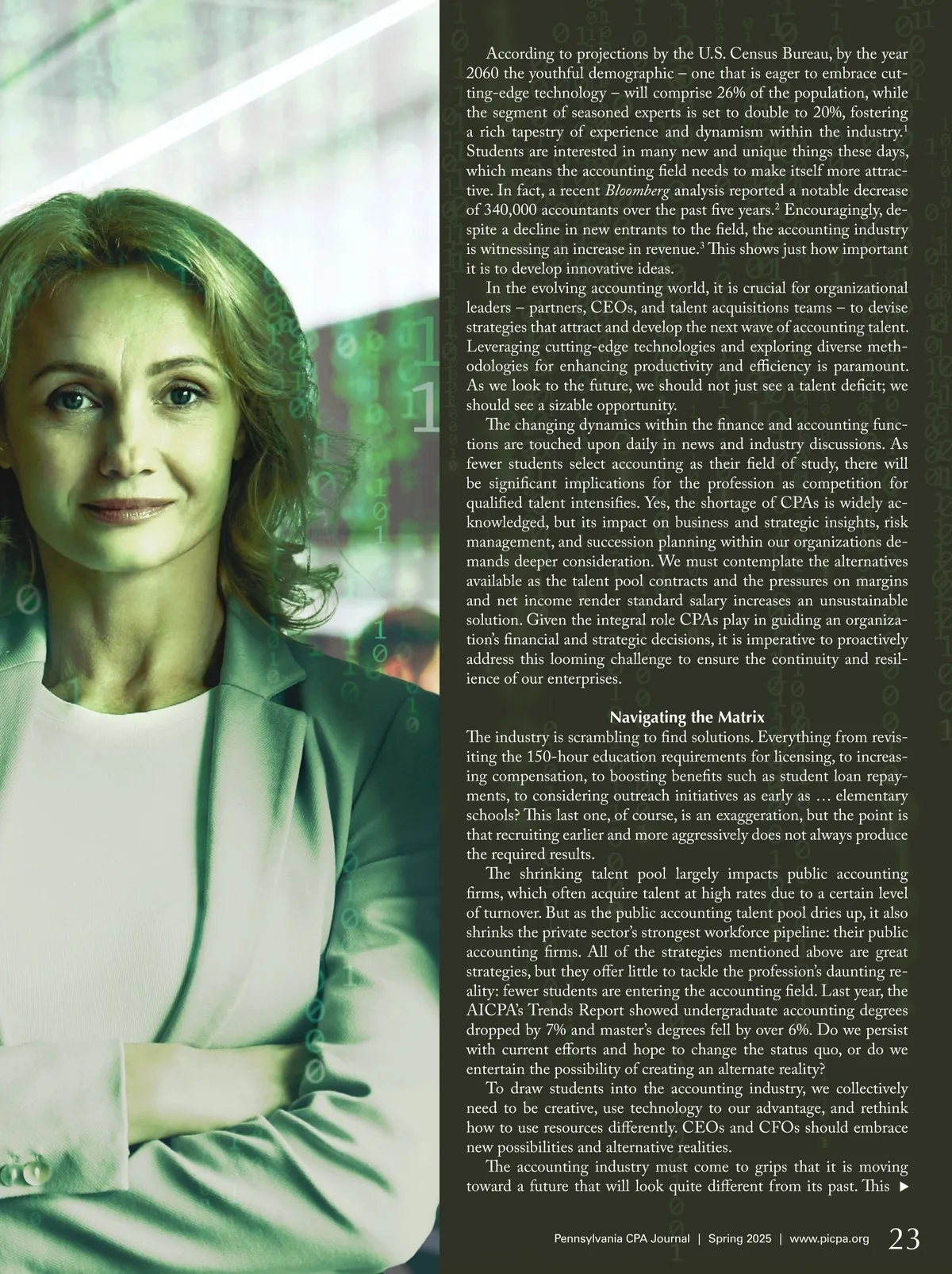 According to projections by the U.S. Census Bureau, by the year 2060 the youthful demographic – one that is eager to embrace cutting-edge technology – will comprise 26% of the population, while the segment of seasoned experts is set to double to 20%, fostering a rich tapestry of experience and dynamism within the industry.$^{1}$ Students are interested in many new and unique things these days, which means the accounting field needs to make itself more attractive. In fact, a recent Bloomberg analysis reported a notable decrease of 340,000 accountants over the past five years.$^{2}$ Encouragingly, despite a decline in new entrants to the field, the accounting industry is witnessing an increase in revenue.$^{3}$ This shows just how important it is to develop innovative ideas.

In the evolving accounting world, it is crucial for organizational leaders – partners, CEOs, and talent acquisitions teams – to devise strategies that attract and develop the next wave of accounting talent. Leveraging cutting-edge technologies and exploring diverse methodologies for enhancing productivity and efficiency is paramount. As we look to the future, we should not just see a talent deficit; we should see a sizable opportunity.

The changing dynamics within the finance and accounting functions are touched upon daily in news and industry discussions. As fewer students select accounting as their field of study, there will be significant implications for the profession as competition for qualified talent intensifies. Yes, the shortage of CPAs is widely acknowledged, but its impact on business and strategic insights, risk management, and succession planning within our organizations demands deeper consideration. We must contemplate the alternatives available as the talent pool contracts and the pressures on margins and net income render standard salary increases an unsustainable solution. Given the integral role CPAs play in guiding an organization's financial and strategic decisions, it is imperative to proactively address this looming challenge to ensure the continuity and resilience of our enterprises.

Navigating the Matrix

The industry is scrambling to find solutions. Everything from revisiting the 150-hour education requirements for licensing, to increasing compensation, to boosting benefits such as student loan repayments, to considering outreach initiatives as early as … elementary schools? This last one, of course, is an exaggeration, but the point is that recruiting earlier and more aggressively does not always produce the required results.

The shrinking talent pool largely impacts public accounting firms, which often acquire talent at high rates due to a certain level of turnover. But as the public accounting talent pool dries up, it also shrinks the private sector's strongest workforce pipeline: their public accounting firms. All of the strategies mentioned above are great strategies, but they offer little to tackle the profession's daunting reality: fewer students are entering the accounting field. Last year, the AICPA's Trends Report showed undergraduate accounting degrees dropped by 7% and master's degrees fell by over 6%. Do we persist with current efforts and hope to change the status quo, or do we entertain the possibility of creating an alternate reality?

To draw students into the accounting industry, we collectively need to be creative, use technology to our advantage, and rethink how to use resources differently. CEOs and CFOs should embrace new possibilities and alternative realities.

The accounting industry must come to grips that it is moving toward a future that will look quite different from its past. This ▶

Pennsylvania CPA Journal | Spring 2025 | www.picpa.org 23